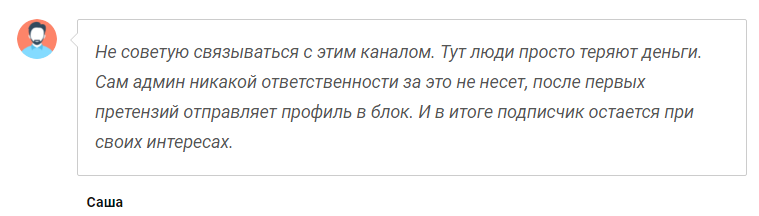 Не советую связываться с этим каналом. Тут люди просто теряют деньги. Сам админ никакой ответственности за это не несет, после первых претензий отправляет профиль в блок. И в итоге подписчик остается при своих интересах.

Саша